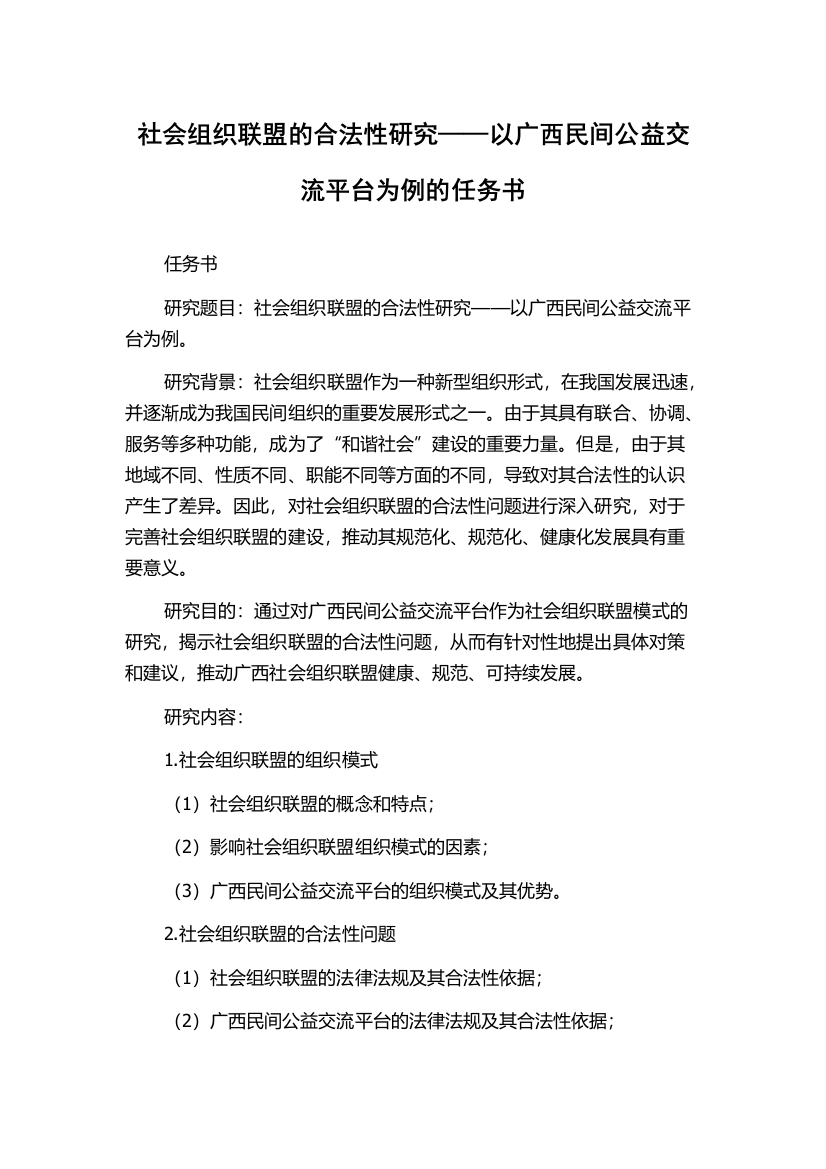 社会组织联盟的合法性研究——以广西民间公益交流平台为例的任务书

任务书

研究题目：社会组织联盟的合法性研究——以广西民间公益交流平台为例。

研究背景：社会组织联盟作为一种新型组织形式，在我国发展迅速，并逐渐成为我国民间组织的重要发展形式之一。由于其具有联合、协调、服务等多种功能，成为了“和谐社会”建设的重要力量。但是，由于其地域不同、性质不同、职能不同等方面的不同，导致对其合法性的认识产生了差异。因此，对社会组织联盟的合法性问题进行深入研究，对于完善社会组织联盟的建设，推动其规范化、规范化、健康化发展具有重要意义。

研究目的：通过对广西民间公益交流平台作为社会组织联盟模式的研究，揭示社会组织联盟的合法性问题，从而有针对性地提出具体对策和建议，推动广西社会组织联盟健康、规范、可持续发展。

研究内容：

1.社会组织联盟的组织模式

（1）社会组织联盟的概念和特点；

（2）影响社会组织联盟组织模式的因素；

（3）广西民间公益交流平台的组织模式及其优势。

2.社会组织联盟的合法性问题

（1）社会组织联盟的法律法规及其合法性依据；

（2）广西民间公益交流平台的法律法规及其合法性依据；